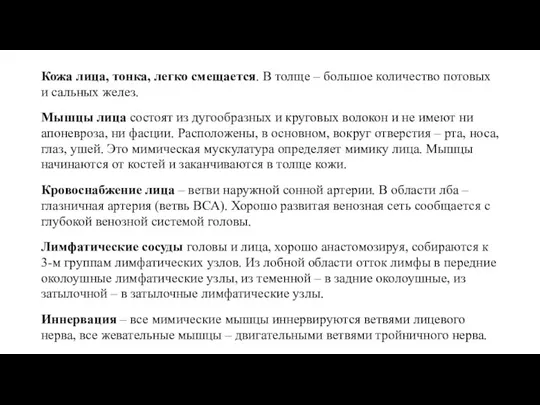 Кожа лица, тонка, легко смещается. В толще – большое количество потовых и сальных желез.

Мышцы лица состоят из дугообразных и круговых волокон и не имеют ни апоневроза, ни фасции. Расположены, в основном, вокруг отверстия – рта, носа, глаз, ушей. Это мимическая мускулатура определяет мимику лица. Мышцы начинаются от костей и заканчиваются в толще кожи.

Кровоснабжение лица – ветви наружной сонной артерии. В области лба – глазничная артерия (ветвь ВСА). Хорошо развитая венозная сеть сообщается с глубокой венозной системой головы.

Лимфатические сосуды головы и лица, хорошо анастомозируя, собираются к 3-м группам лимфатических узлов. Из лобной области отток лимфы в передние околоушные лимфатические узлы, из теменной – в задние околоушные, из затылочной – в затылочные лимфатические узлы.

Иннервация – все мимические мышцы иннервируются ветвями лицевого нерва, все жевательные мышцы – двигательными ветвями тройничного нерва.